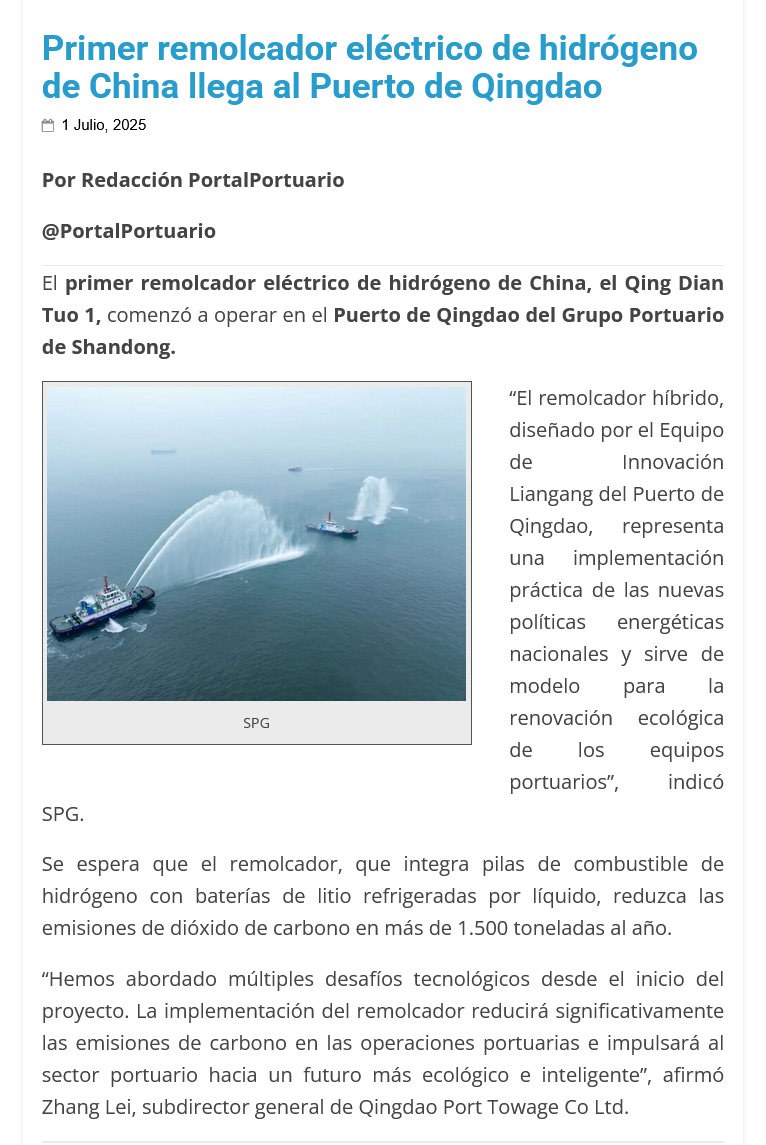 Primer remolcador eléctrico de hidrógeno de China llega al Puerto de Qingdao

1 Julio, 2025

Por Redacción PortalPortuario

@PortalPortuario

El primer remolcador eléctrico de hidrógeno de China, el Qing Dian Tuo 1, comenzó a operar en el Puerto de Qingdao del Grupo Portuario de Shandong.

SPG

"El remolcador híbrido, diseñado por el Equipo de Innovación Liangang del Puerto de Qingdao, representa una implementación práctica de las nuevas políticas energéticas nacionales y sirve de modelo para la renovación ecológica de los equipos portuarios", indicó SPG.

Se espera que el remolcador, que integra pilas de combustible de hidrógeno con baterías de litio refrigeradas por líquido, reduzca las emisiones de dióxido de carbono en más de 1.500 toneladas al año.

"Hemos abordado múltiples desafíos tecnológicos desde el inicio del proyecto. La implementación del remolcador reducirá significativamente las emisiones de carbono en las operaciones portuarias e impulsará al sector portuario hacia un futuro más ecológico e inteligente", afirmó Zhang Lei, subdirector general de Qingdao Port Towage Co Ltd.